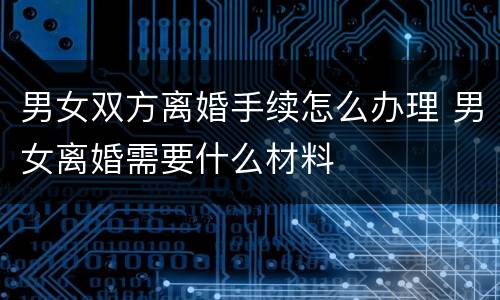 男女双方离婚手续怎么办理 男女离婚需要什么材料